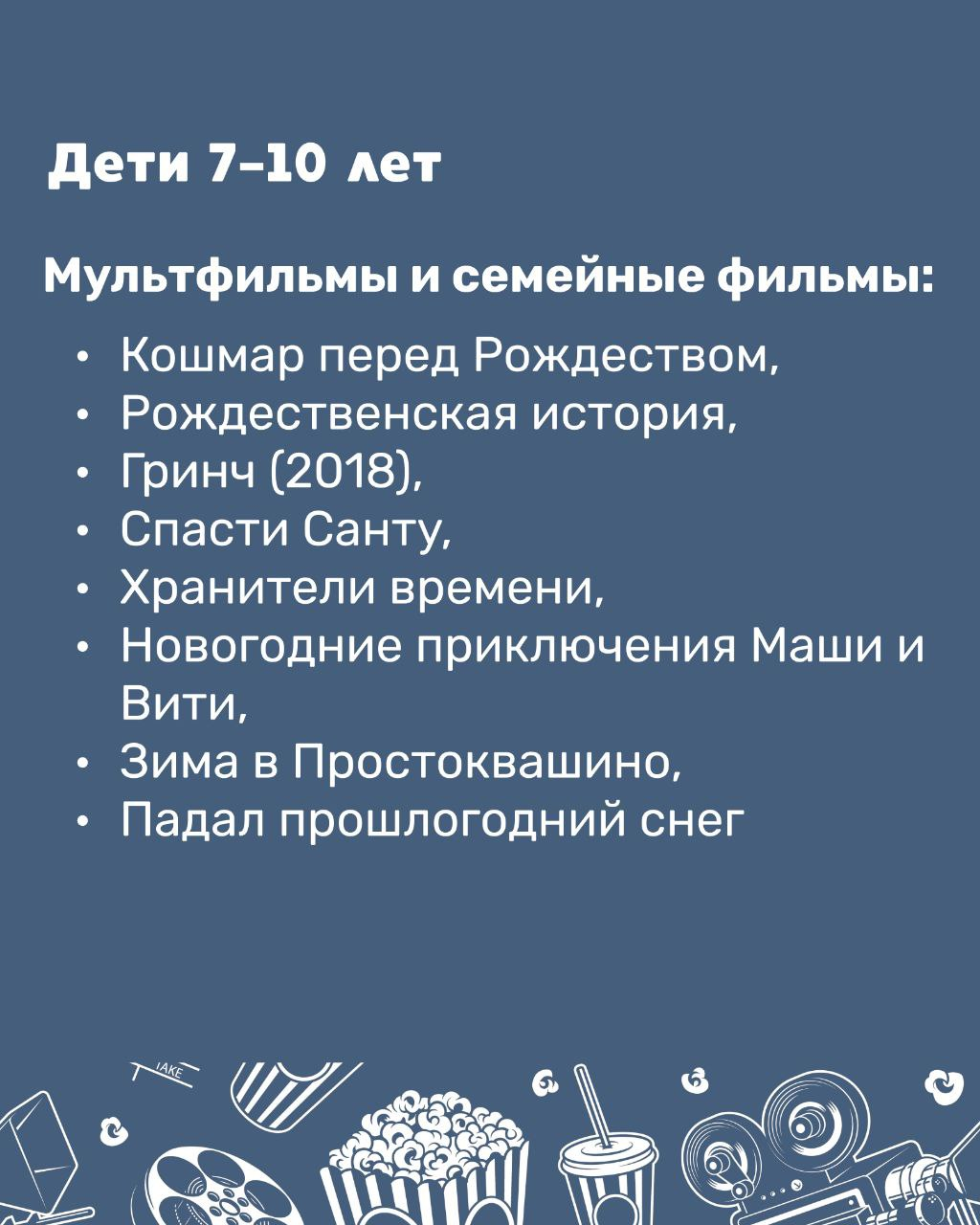 Дети 7–10 лет

Мультфильмы и семейные фильмы:

• Кошмар перед Рождеством,
• Рождественская история,
• Гринч (2018),
• Спасти Санту,
• Хранители времени,
• Новогодние приключения Маши и Вити,
• Зима в Простоквашино,
• Падал прошлогодний снег